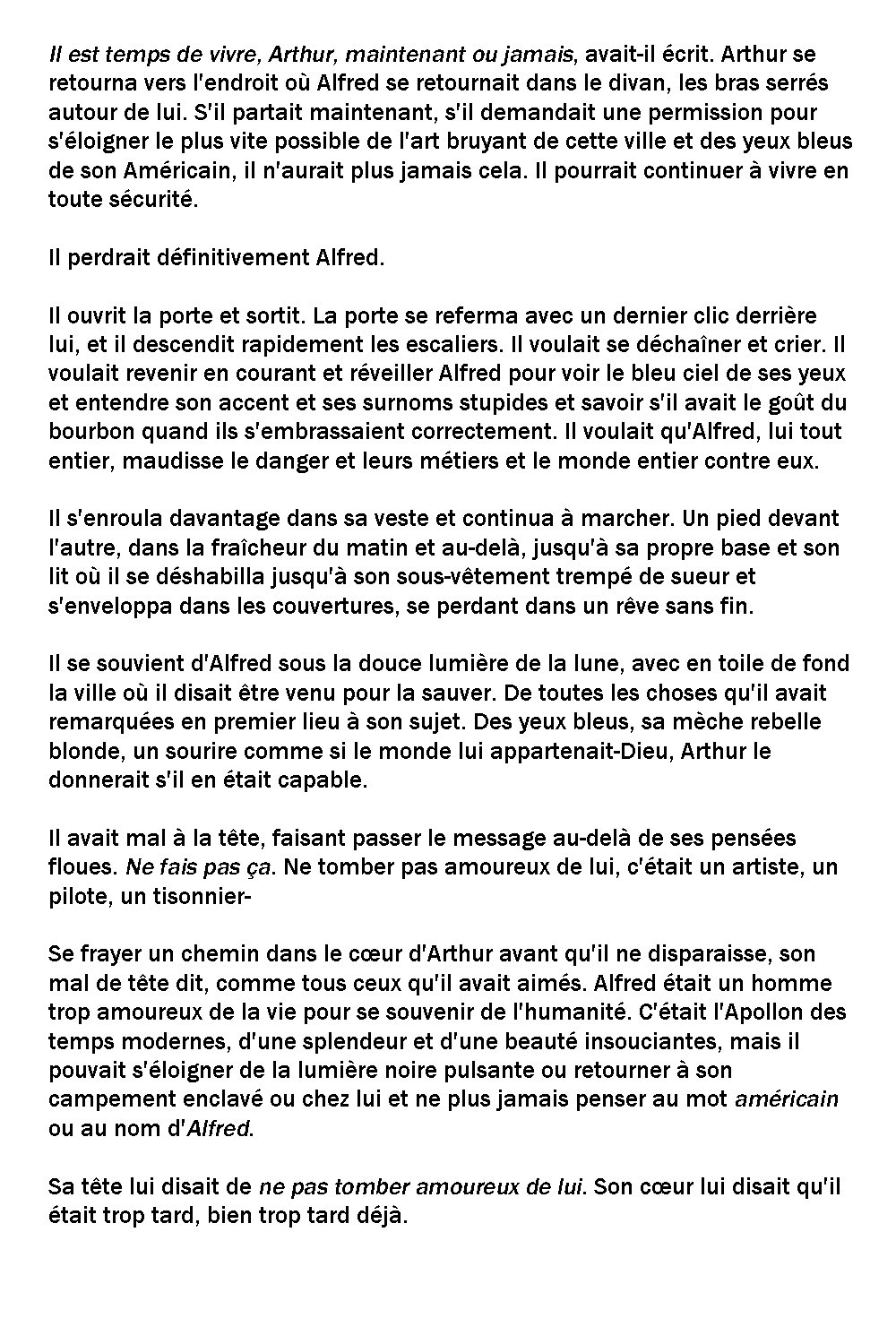 Il est temps de vivre, Arthur, maintenant ou jamais, avait-il écrit. Arthur se retourna vers l'endroit où Alfred se retournait dans le divan, les bras serrés autour de lui. S'il partait maintenant, s'il demandait une permission pour s'éloigner le plus vite possible de l'art bruyant de cette ville et des yeux bleus de son Américain, il n'aurait plus jamais cela. Il pourrait continuer à vivre en toute sécurité.

Il perdrait définitivement Alfred.

Il ouvrit la porte et sortit. La porte se referma avec un dernier clic derrière lui, et il descendit rapidement les escaliers. Il voulait se déchaîner et crier. Il voulait revenir en courant et réveiller Alfred pour voir le bleu ciel de ses yeux et entendre son accent et ses surnoms stupides et savoir s'il avait le goût du bourbon quand ils s'embrassaient correctement. Il voulait qu'Alfred, lui tout entier, maudisse le danger et leurs métiers et le monde entier contre eux.

Il s'enroula davantage dans sa veste et continua à marcher. Un pied devant l'autre, dans la fraîcheur du matin et au-delà, jusqu'à sa propre base et son lit où il se déshabilla jusqu'à son sous-vêtement trempé de sueur et s'enveloppa dans les couvertures, se perdant dans un rêve sans fin.

Il se souvient d'Alfred sous la douce lumière de la lune, avec en toile de fond la ville où il disait être venu pour la sauver. De toutes les choses qu'il avait remarquées en premier lieu à son sujet. Des yeux bleus, sa mèche rebelle blonde, un sourire comme si le monde lui appartenait-Dieu, Arthur le donnerait s'il en était capable.

Il avait mal à la tête, faisant passer le message au-delà de ses pensées floues. Ne fais pas ça. Ne tomber pas amoureux de lui, c'était un artiste, un pilote, un tisonnier-

Se frayer un chemin dans le cœur d'Arthur avant qu'il ne disparaisse, son mal de tête dit, comme tous ceux qu'il avait aimés. Alfred était un homme trop amoureux de la vie pour se souvenir de l'humanité. C'était l'Apollon des temps modernes, d'une splendeur et d'une beauté insouciantes, mais il pouvait s'éloigner de la lumière noire pulsante ou retourner à son campement enclavé ou chez lui et ne plus jamais penser au mot américain ou au nom d'Alfred.

Sa tête lui disait de ne pas tomber amoureux de lui. Son cœur lui disait qu'il était trop tard, bien trop tard déjà.